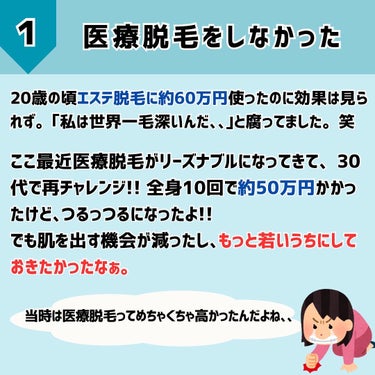 1

医療脱毛をしなかった

20歳の頃エステ脱毛に約60万円使ったのに効果は見られず。「私は世界一毛深いんだ、、」と腐ってました。笑

ここ最近医療脱毛がリーズナブルになってきて、30代で再チャレンジ!! 全身10回で約50万円かかったけど、つるっつるになったよ!!
でも肌を出す機会が減ったし、もっと若いうちにしておきたかったなぁ。

当時は医療脱毛ってめちゃくちゃ高かったんだよね、、